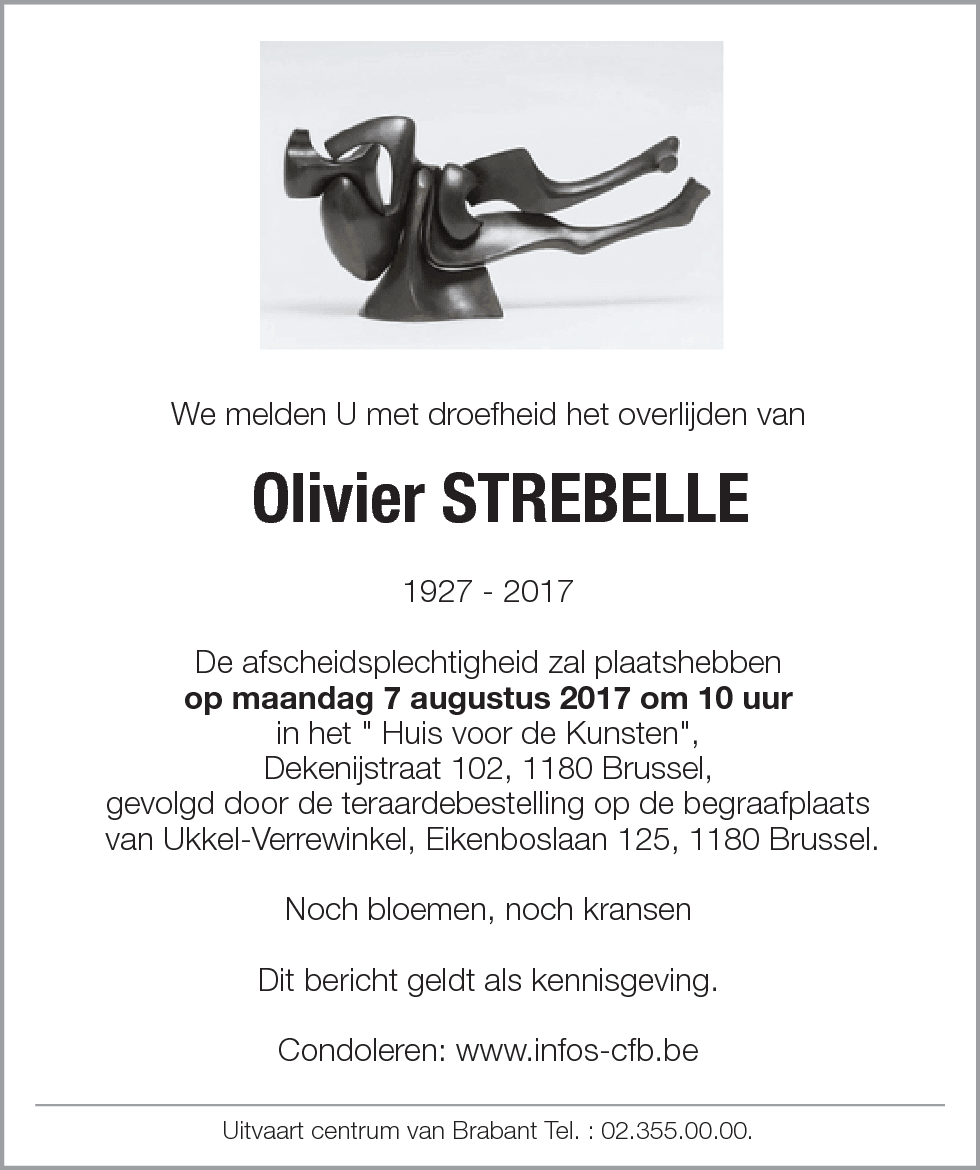 We melden U met droefheid het overlijden van

Olivier STREBELLE

1927 - 2017

De afscheidsplechtigheid zal plaatshebben
op maandag 7 augustus 2017 om 10 uur
in het " Huis voor de Kunsten",
Dekenijstraat 102, 1180 Brussel,
gevolgd door de teraardebestelling op de begraafplaats
van Ukkel-Verrewinkel, Eikenboslaan 125, 1180 Brussel.

Noch bloemen, noch kransen

Dit bericht geldt als kennisgeving.

Condoleren: www.infos-cfb.be

Uitvaart centrum van Brabant Tel. : 02.355.00.00.